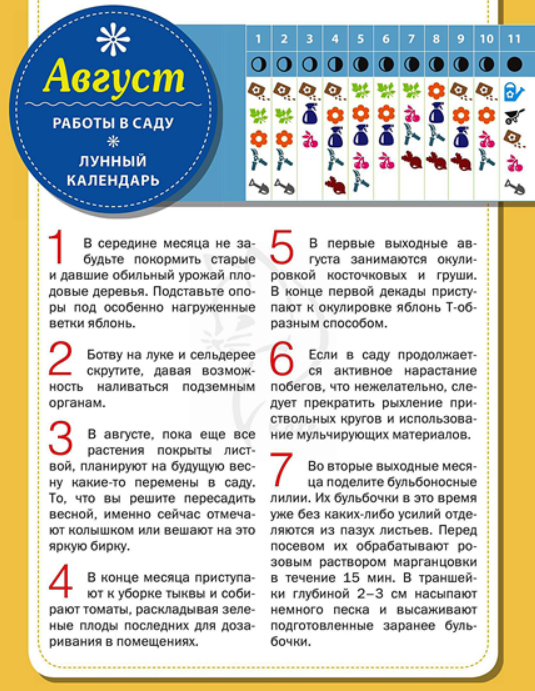 Август

РАБОТЫ В САДУ

ЛУННЫЙ КАЛЕНДАРЬ

| 1 | 2 | 3 | 4 | 5 | 6 | 7 | 8 | 9 | 10 | 11 |
|---|---|---|---|---|---|---|---|---|---|---|

1 В середине месяца не забудьте покормить старые и давшие обильный урожай плодовые деревья. Подставьте опоры под особенно нагруженные ветки яблонь.

2 Ботву на луке и сельдерее скрутите, давая возможность наливаться подземным органам.

3 В августе, пока еще все растения покрыты листвой, планируют на будущую весну какие-то перемены в саду. То, что вы решите пересадить весной, именно сейчас отмечают колышком или вешают на это яркую бирку.

4 В конце месяца приступают к уборке тыквы и собирают томаты, раскладывая зеленые плоды последних для дозаривания в помещениях.

5 В первые выходные августа занимаются окулировкой косточковых и груши. В конце первой декады приступают к окулировке яблонь Т-образным способом.

6 Если в саду продолжается активное нарастание побегов, что нежелательно, следует прекратить рыхление приствольных кругов и использование мульчирующих материалов.

7 Во вторые выходные месяца поделите бульбоносные лилии. Их бульбочки в это время уже без каких-либо усилий отделяются из пазух листьев. Перед посевом их обрабатывают розовым раствором марганцовки в течение 15 мин. В траншейки глубиной 2–3 см насыпают немного песка и высаживают подготовленные заранее бульбочки.